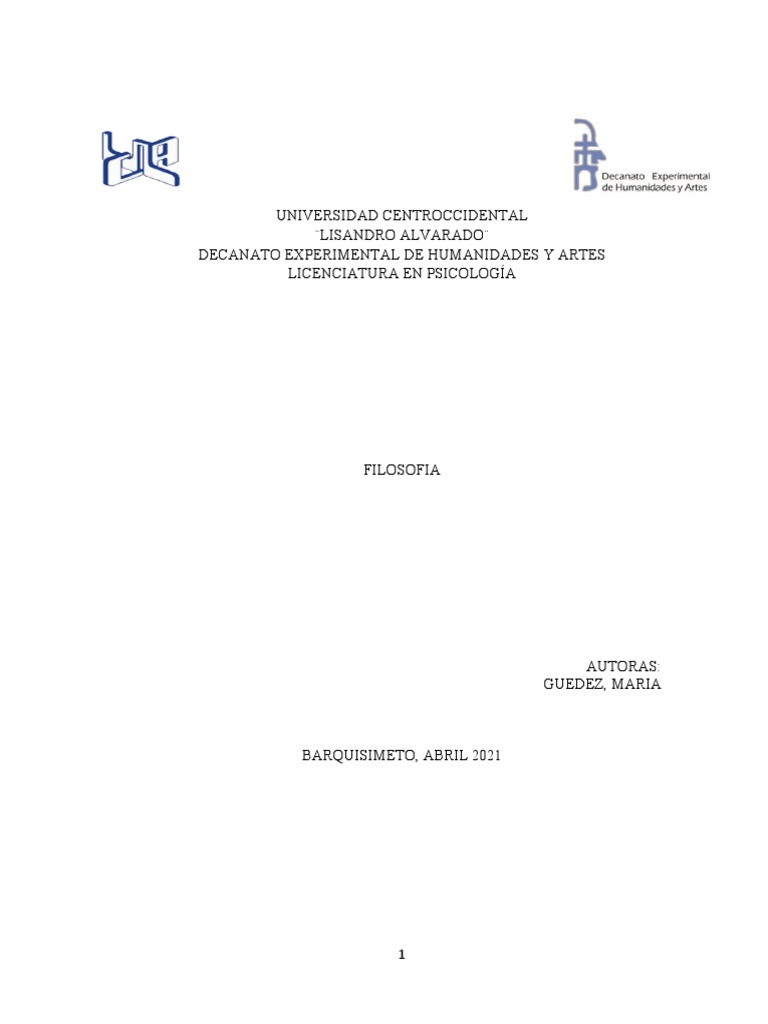 Decanato Experimental de Humanidades y Artes

UNIVERSIDAD CENTROCCIDENTAL
¨LISANDRO ALVARADO¨
DECANATO EXPERIMENTAL DE HUMANIDADES Y ARTES
LICENCIATURA EN PSICOLOGÍA

FILOSOFIA

AUTORAS:
GUEDEZ, MARIA

BARQUISIMETO, ABRIL 2021

1